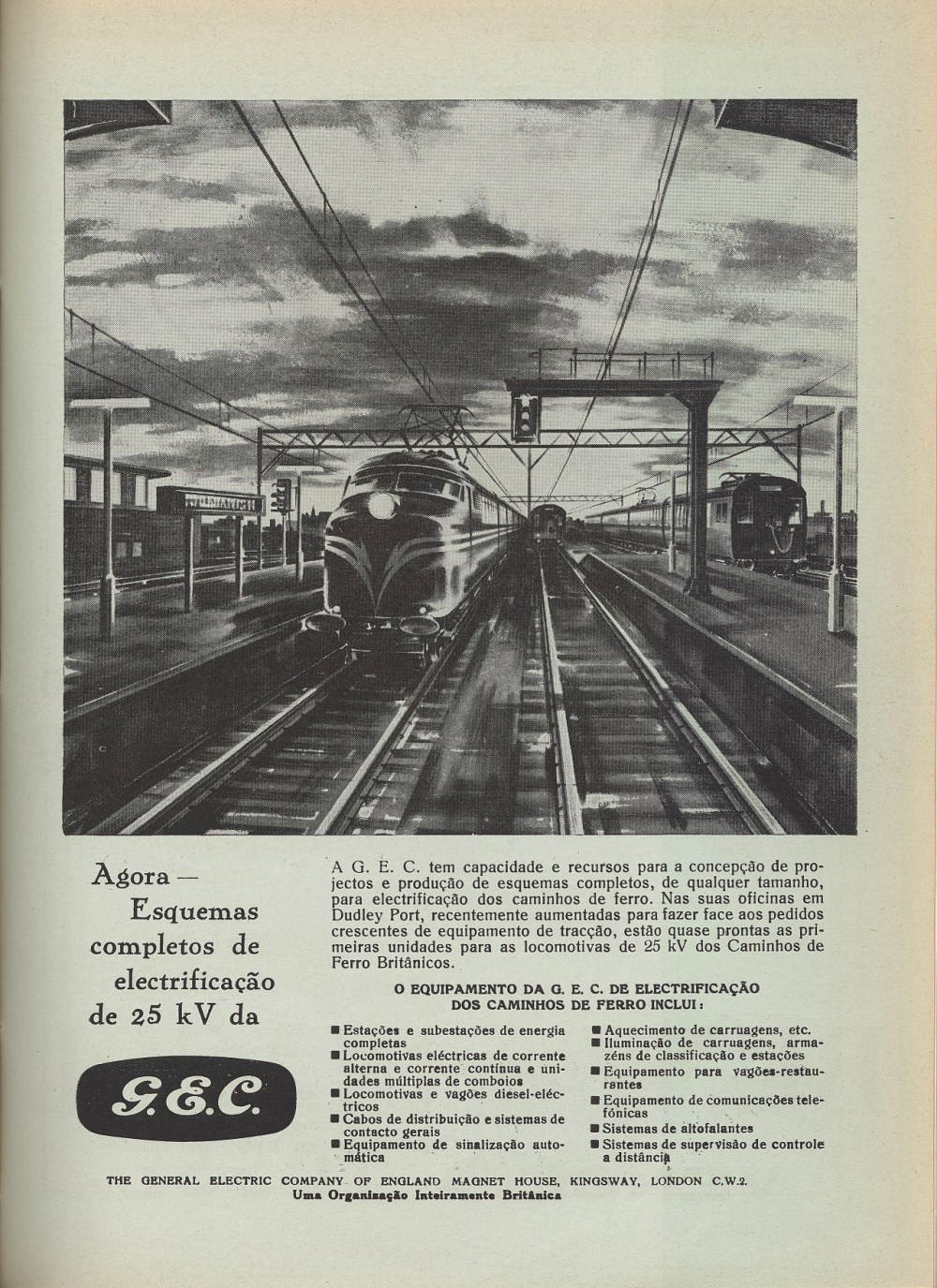 Agora — Esquemas completos de electrificação de 25 kV da

G.E.C.

A G. E. C. tem capacidade e recursos para a concepção de projectos e produção de esquemas completos, de qualquer tamanho, para electrificação dos caminhos de ferro. Nas suas oficinas em Dudley Port, recentemente aumentadas para fazer face aos pedidos crescentes de equipamento de tracção, estão quase prontas as primeiras unidades para as locomotivas de 25 kV dos Caminhos de Ferro Britânicos.

O EQUIPAMENTO DA G. E. C. DE ELECTRIFICAÇÃO DOS CAMINHOS DE FERRO INCLUI:

■ Estações e subestações de energia completas
■ Locomotivas eléctricas de corrente alterna e corrente contínua e unidades múltiplas de comboios
■ Locomotivas e vagões diesel-eléctricos
■ Cabos de distribuição e sistemas de contacto gerais
■ Equipamento de sinalização automática

■ Aquecimento de carruagens, etc.
■ Iluminação de carruagens, armazéns de classificação e estações
■ Equipamento para vagões-restaurantes
■ Equipamento de comunicações telefónicas
■ Sistemas de altofalantes
■ Sistemas de supervisão de controle a distância

THE GENERAL ELECTRIC COMPANY OF ENGLAND MAGNET HOUSE, KINGSWAY, LONDON C.W.2.
Uma Organização Inteiramente Britânica